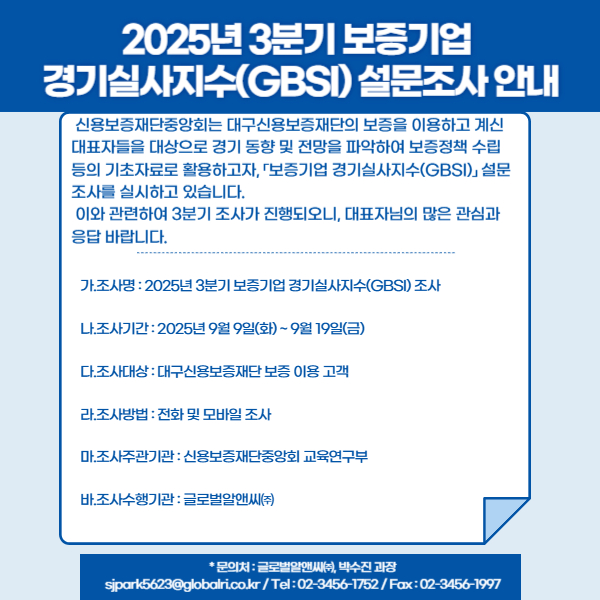 2025년 3분기 보증기업 경기실사지수(GBSI) 설문조사 안내

신용보증재단중앙회는 대구신용보증재단의 보증을 이용하고 계신 대표자들을 대상으로 경기 동향 및 전망을 파악하여 보증정책 수립 등의 기초자료로 활용하고자, 「보증기업 경기실사지수(GBSI)」 설문조사를 실시하고 있습니다.
이와 관련하여 3분기 조사가 진행되오니, 대표자님의 많은 관심과 응답 바랍니다.

가.조사명 : 2025년 3분기 보증기업 경기실사지수(GBSI) 조사

나.조사기간 : 2025년 9월 9일(화) ~ 9월 19일(금)

다.조사대상 : 대구신용보증재단 보증 이용 고객

라.조사방법 : 전화 및 모바일 조사

마.조사주관기관 : 신용보증재단중앙회 교육연구부

바.조사수행기관 : 글로벌알앤씨㈜

* 문의처 : 글로벌알앤씨㈜, 박수진 과장
sjpark5623@globalri.co.kr / Tel : 02-3456-1752 / Fax : 02-3456-1997